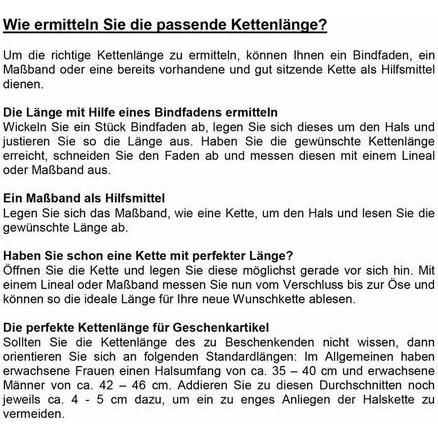 Wie ermitteln Sie die passende Kettenlänge?

Um die richtige Kettenlänge zu ermitteln, können Ihnen ein Bindfaden, ein Maßband oder eine bereits vorhandene und gut sitzende Kette als Hilfsmittel dienen.

Die Länge mit Hilfe eines Bindfadens ermitteln
Wickeln Sie ein Stück Bindfaden ab, legen Sie sich dieses um den Hals und justieren Sie so die Länge aus. Haben Sie die gewünschte Kettenlänge erreicht, schneiden Sie den Faden ab und messen diesen mit einem Lineal oder Maßband aus.

Ein Maßband als Hilfsmittel
Legen Sie sich das Maßband, wie eine Kette, um den Hals und lesen Sie die gewünschte Länge ab.

Haben Sie schon eine Kette mit perfekter Länge?
Öffnen Sie die Kette und legen Sie diese möglichst gerade vor sich hin. Mit einem Lineal oder Maßband messen Sie nun vom Verschluss bis zur Öse und können so die ideale Länge für Ihre neue Wunschkette ablesen.

Die perfekte Kettenlänge für Geschenkartikel
Sollten Sie die Kettenlänge des zu Beschenkenden nicht wissen, dann orientieren Sie sich an folgenden Standardlängen: Im Allgemeinen haben erwachsene Frauen einen Halsumfang von ca. 35 – 40 cm und erwachsene Männer von ca. 42 – 46 cm. Addieren Sie zu diesen Durchschnitten noch jeweils ca. 4 - 5 cm dazu, um ein zu enges Anliegen der Halskette zu vermeiden.